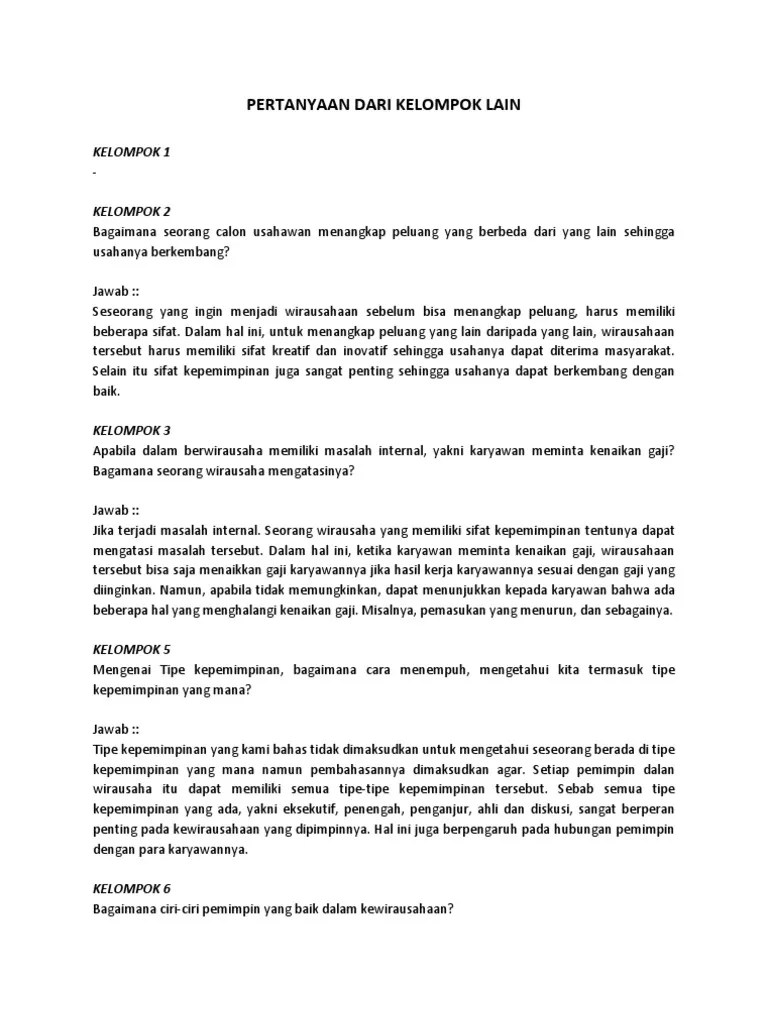 PERTANYAAN DARI KELOMPOK LAIN

KELOMPOK 1
-

KELOMPOK 2
Bagaimana seorang calon usahawan menangkap peluang yang berbeda dari yang lain sehingga usahanya berkembang?

Jawab ::
Seseorang yang ingin menjadi wirausahaan sebelum bisa menangkap peluang, harus memiliki beberapa sifat. Dalam hal ini, untuk menangkap peluang yang lain daripada yang lain, wirausahaan tersebut harus memiliki sifat kreatif dan inovatif sehingga usahanya dapat diterima masyarakat. Selain itu sifat kepemimpinan juga sangat penting sehingga usahanya dapat berkembang dengan baik.

KELOMPOK 3
Apabila dalam berwirausaha memiliki masalah internal, yakni karyawan meminta kenaikan gaji? Bagamana seorang wirausaha mengatasinya?

Jawab ::
Jika terjadi masalah internal. Seorang wirausaha yang memiliki sifat kepemimpinan tentunya dapat mengatasi masalah tersebut. Dalam hal ini, ketika karyawan meminta kenaikan gaji, wirausahaan tersebut bisa saja menaikkan gaji karyawannya jika hasil kerja karyawannya sesuai dengan gaji yang diinginkan. Namun, apabila tidak memungkinkan, dapat menunjukkan kepada karyawan bahwa ada beberapa hal yang menghalangi kenaikan gaji. Misalnya, pemasukan yang menurun, dan sebagainya.

KELOMPOK 5
Mengenai Tipe kepemimpinan, bagaimana cara menempuh, mengetahui kita termasuk tipe kepemimpinan yang mana?

Jawab ::
Tipe kepemimpinan yang kami bahas tidak dimaksudkan untuk mengetahui seseorang berada di tipe kepemimpinan yang mana namun pembahasannya dimaksudkan agar. Setiap pemimpin dalan wirausaha itu dapat memiliki semua tipe-tipe kepemimpinan tersebut. Sebab semua tipe kepemimpinan yang ada, yakni eksekutif, penengah, penganjur, ahli dan diskusi, sangat berperan penting pada kewirausahaan yang dipimpinnya. Hal ini juga berpengaruh pada hubungan pemimpin dengan para karyawannya.

KELOMPOK 6
Bagaimana ciri-ciri pemimpin yang baik dalam kewirausahaan?